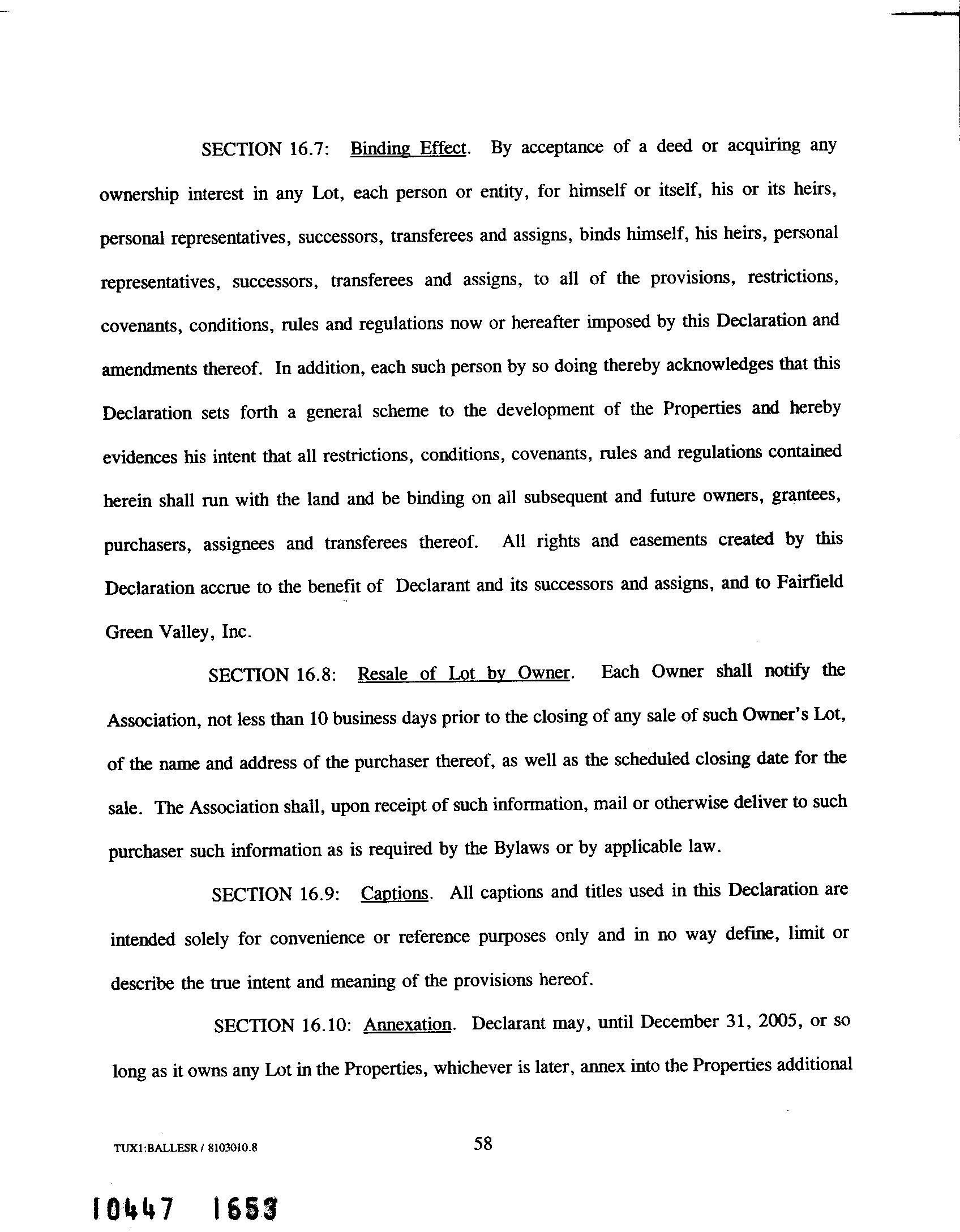 SECTION 16.7: Binding Effect. By acceptance of a deed or acquiring any ownership interest in any Lot, each person or entity, for himself or itself, his or its heirs, personal representatives, successors, transferees and assigns, binds himself, his heirs, personal representatives, successors, transferees and assigns, to all of the provisions, restrictions, covenants, conditions, rules and regulations now or hereafter imposed by this Declaration and amendments thereof. In addition, each such person by so doing thereby acknowledges that this Declaration sets forth a general scheme to the development of the Properties and hereby evidences his intent that all restrictions, conditions, covenants, rules and regulations contained herein shall run with the land and be binding on all subsequent and future owners, grantees, purchasers, assignees and transferees thereof. All rights and easements created by this Declaration accrue to the benefit of Declarant and its successors and assigns, and to Fairfield Green Valley, Inc.

SECTION 16.8: Resale of Lot by Owner. Each Owner shall notify the Association, not less than 10 business days prior to the closing of any sale of such Owner's Lot, of the name and address of the purchaser thereof, as well as the scheduled closing date for the sale. The Association shall, upon receipt of such information, mail or otherwise deliver to such purchaser such information as is required by the Bylaws or by applicable law.

SECTION 16.9: Captions. All captions and titles used in this Declaration are intended solely for convenience or reference purposes only and in no way define, limit or describe the true intent and meaning of the provisions hereof.

SECTION 16.10: Annexation. Declarant may, until December 31, 2005, or so long as it owns any Lot in the Properties, whichever is later, annex into the Properties additional

TUX1:BALLESR / 8103010.8

58

10447 1653